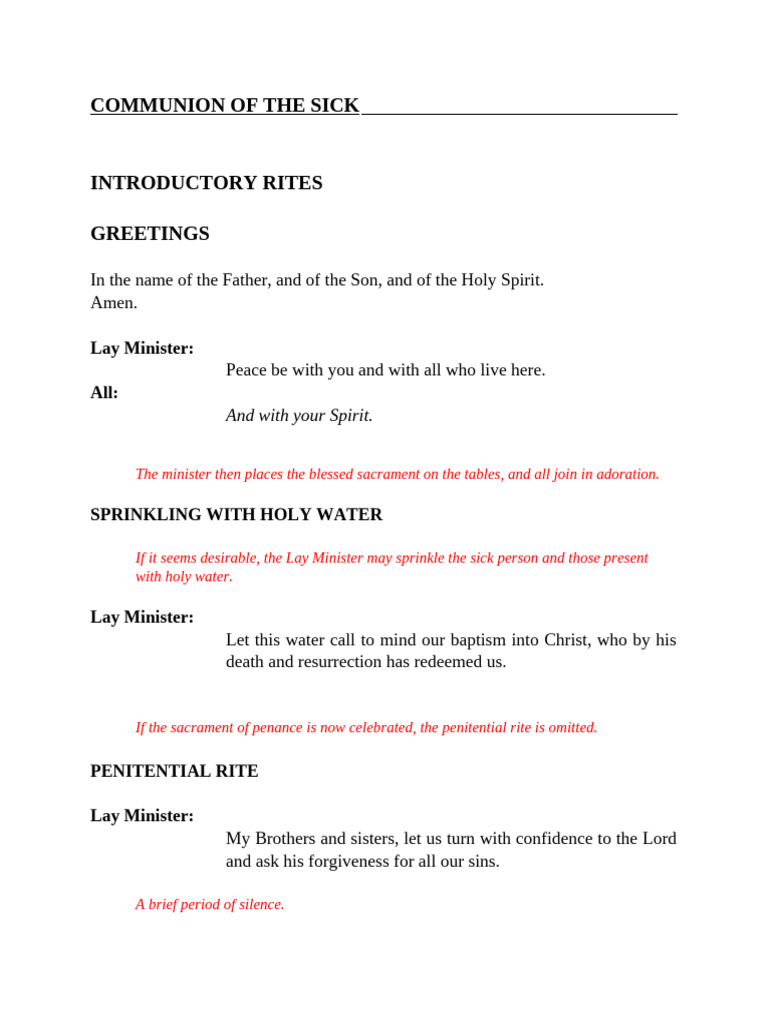 COMMUNION OF THE SICK

INTRODUCTORY RITES

GREETINGS

In the name of the Father, and of the Son, and of the Holy Spirit.
Amen.

Lay Minister:
Peace be with you and with all who live here.

All:
And with your Spirit.

The minister then places the blessed sacrament on the tables, and all join in adoration.

SPRINKLING WITH HOLY WATER

If it seems desirable, the Lay Minister may sprinkle the sick person and those present with holy water.

Lay Minister:
Let this water call to mind our baptism into Christ, who by his death and resurrection has redeemed us.

If the sacrament of penance is now celebrated, the penitential rite is omitted.

PENITENTIAL RITE

Lay Minister:
My Brothers and sisters, let us turn with confidence to the Lord and ask his forgiveness for all our sins.

A brief period of silence.